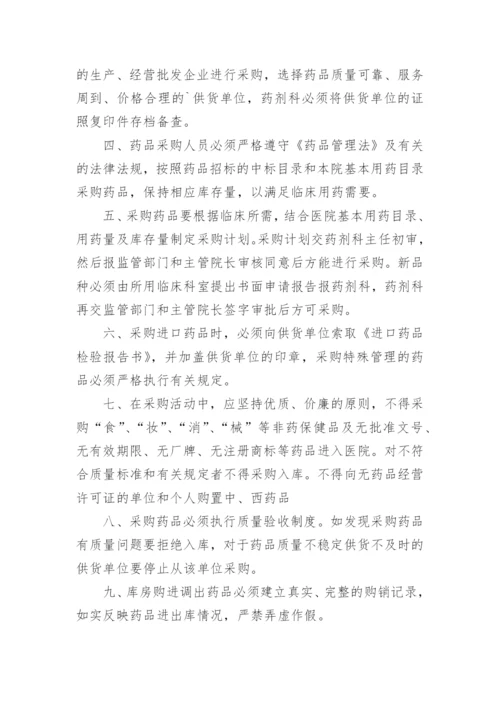 的生产、经营批发企业进行采购，选择药品质量可靠、服务周到、价格合理的`供货单位，药剂科必须将供货单位的证照复印件存档备查。

四、药品采购人员必须严格遵守《药品管理法》及有关的法律法规，按照药品招标的中标目录和本院基本用药目录采购药品，保持相应库存量，以满足临床用药需要。

五、采购药品要根据临床所需，结合医院基本用药目录、用药量及库存量制定采购计划。采购计划交药剂科主任初审，然后报监管部门和主管院长审核同意后方能进行采购。新品种必须由所用临床科室提出书面申请报告报药剂科，药剂科再交监管部门和主管院长签字审批后方可采购。

六、采购进口药品时，必须向供货单位索取《进口药品检验报告书》，并加盖供货单位的印章，采购特殊管理的药品必须严格执行有关规定。

七、在采购活动中，应坚持优质、价廉的原则，不得采购“食”、“妆”、“消”、“械”等非药保健品及无批准文号、无有效期限、无厂牌、无注册商标等药品进入医院。对不符合质量标准和有关规定者不得采购入库。不得向无药品经营许可证的单位和个人购置中、西药品

八、采购药品必须执行质量验收制度。如发现采购药品有质量问题要拒绝入库，对于药品质量不稳定供货不及时的供货单位要停止从该单位采购。

九、库房购进调出药品必须建立真实、完整的购销记录，如实反映药品进出库情况，严禁弄虚作假。